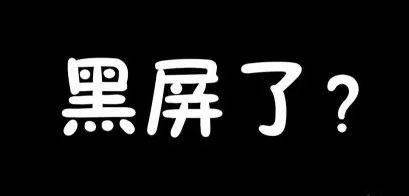 黑屏了？